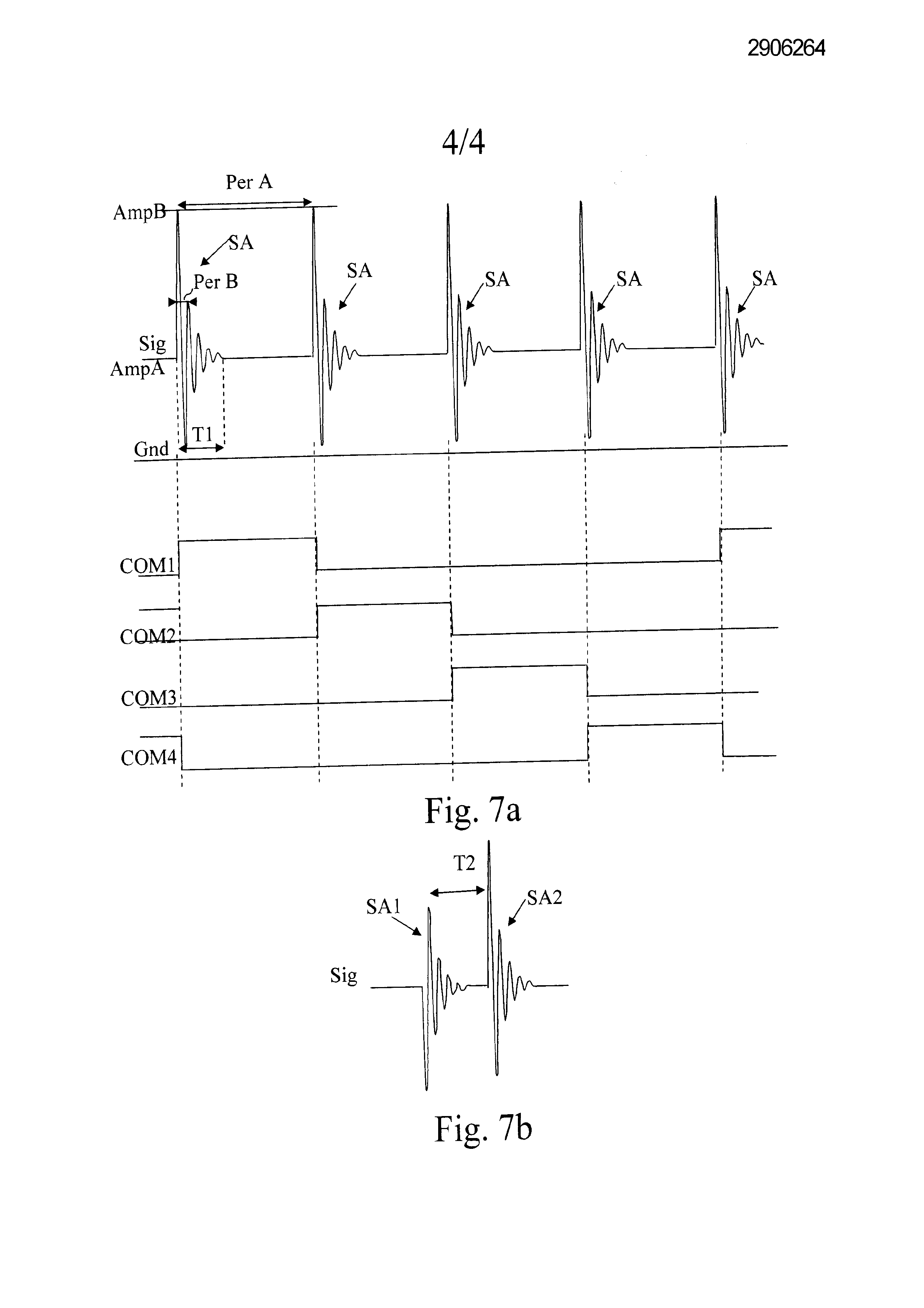 2906264

4/4

Per A

AmpB

SA

Per B

SA

SA

SA

SA

Sig

AmpA

T1

Gnd

COM1

COM2

COM3

COM4

Fig. 7a

T2

SA1

SA2

Sig

Fig. 7b